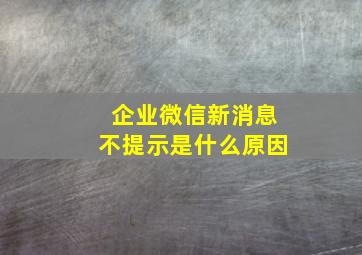 企业微信新消息
不提示是什么原因